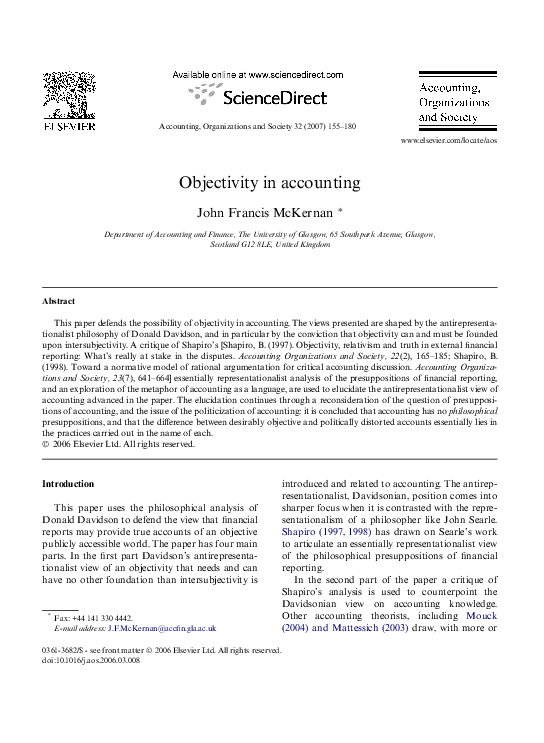 ELSEVIER

Available online at www.sciencedirect.com

ScienceDirect

Accounting, Organizations and Society 32 (2007) 155–180

Accounting, Organizations and Society

www.elsevier.com/locate/aos

Objectivity in accounting

John Francis McKernan *

Department of Accounting and Finance, The University of Glasgow, 65 Southpark Avenue, Glasgow, Scotland G12 8LE, United Kingdom

Abstract

This paper defends the possibility of objectivity in accounting. The views presented are shaped by the antirepresentationalist philosophy of Donald Davidson, and in particular by the conviction that objectivity can and must be founded upon intersubjectivity. A critique of Shapiro's [Shapiro, B. (1997). Objectivity, relativism and truth in external financial reporting: What's really at stake in the disputes. Accounting Organizations and Society, 22(2), 165–185; Shapiro, B. (1998). Toward a normative model of rational argumentation for critical accounting discussion. Accounting Organizations and Society, 23(7), 641–664] essentially representationalist analysis of the presuppositions of financial reporting, and an exploration of the metaphor of accounting as a language, are used to elucidate the antirepresentationalist view of accounting advanced in the paper. The elucidation continues through a reconsideration of the question of presuppositions of accounting, and the issue of the politicization of accounting: it is concluded that accounting has no philosophical presuppositions, and that the difference between desirably objective and politically distorted accounts essentially lies in the practices carried out in the name of each.
© 2006 Elsevier Ltd. All rights reserved.

Introduction

This paper uses the philosophical analysis of Donald Davidson to defend the view that financial reports may provide true accounts of an objective publicly accessible world. The paper has four main parts. In the first part Davidson's antirepresentationalist view of an objectivity that needs and can have no other foundation than intersubjectivity is introduced and related to accounting. The antirepresentationalist, Davidsonian, position comes into sharper focus when it is contrasted with the representationalism of a philosopher like John Searle. Shapiro (1997, 1998) has drawn on Searle's work to articulate an essentially representationalist view of the philosophical presuppositions of financial reporting.

In the second part of the paper a critique of Shapiro's analysis is used to counterpoint the Davidsonian view on accounting knowledge. Other accounting theorists, including Mouck (2004) and Mattessich (2003) draw, with more or

* Fax: +44 141 330 4442.
E-mail address: J.F.McKernan@accfin.gla.ac.uk

0361-3682/$ - see front matter © 2006 Elsevier Ltd. All rights reserved.
doi:10.1016/j.aos.2006.03.008